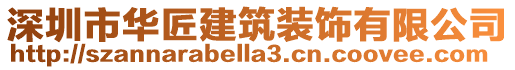 深圳市华匠建筑装饰有限公司
http://szannarabella3.cn.coovee.com